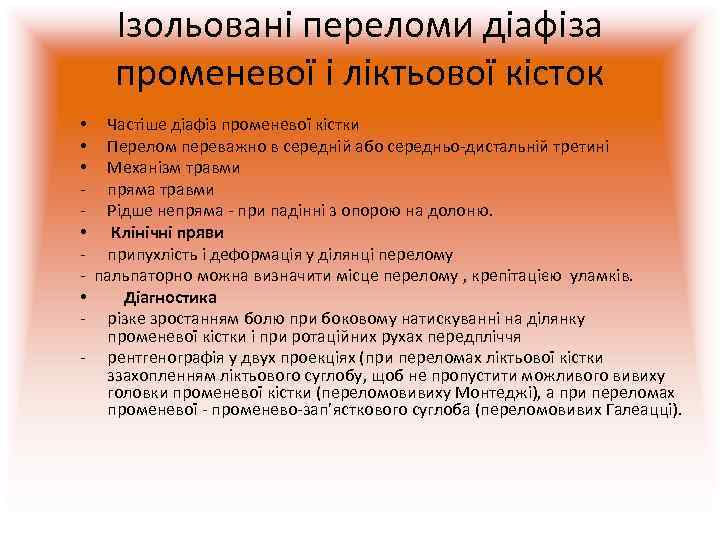 Ізольовані переломи діафіза променевої і ліктьової кісток

• Частіше діафіз променевої кістки
• Перелом переважно в середній або середньо-дистальній третині
• Механізм травми
- пряма травми
- Рідше непряма - при падінні з опорою на долоню.
• Клінічні пряви
- припухлість і деформація у ділянці перелому
- пальпаторно можна визначити місце перелому , крепітацією уламків.
• Діагностика
- різке зростанням болю при боковому натискуванні на ділянку променевої кістки і при ротаційних рухах передпліччя
- рентгенографія у двух проекціях (при переломах ліктьової кістки ззахопленням ліктьового суглобу, щоб не пропустити можливого вивиху головки променевої кістки (переломовивиху Монтеджі), а при переломах променевої - променево-зап'ясткового суглоба (переломовивих Галеацці).